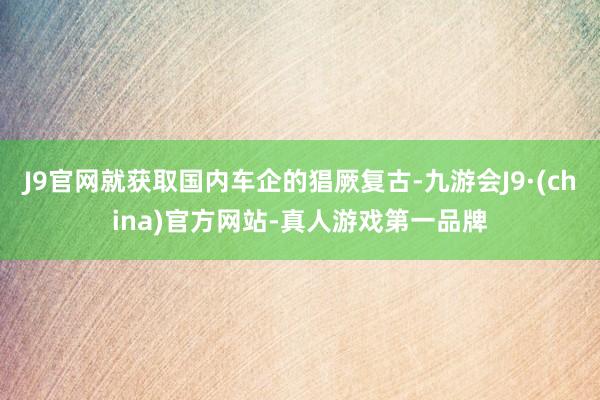 J9官网就获取国内车企的猖厥复古-九游会J9·(china)官方网站-真人游戏第一品牌